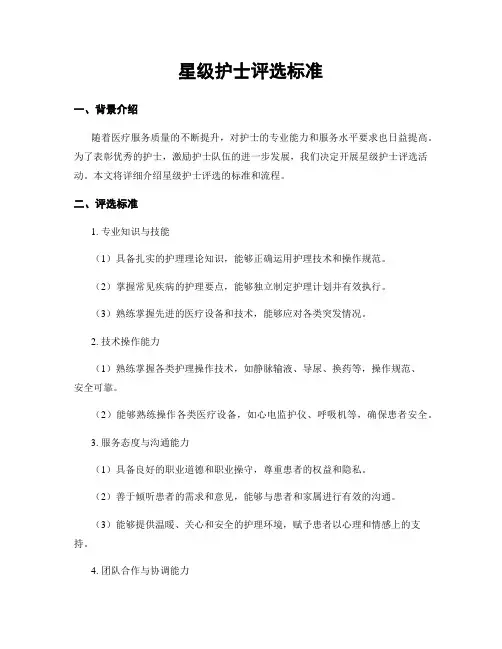 星级护士评选标准

一、背景介绍

随着医疗服务质量的不断提升，对护士的专业能力和服务水平要求也日益提高。为了表彰优秀的护士，激励护士队伍的进一步发展，我们决定开展星级护士评选活动。本文将详细介绍星级护士评选的标准和流程。

二、评选标准

1. 专业知识与技能

（1）具备扎实的护理理论知识，能够正确运用护理技术和操作规范。

（2）掌握常见疾病的护理要点，能够独立制定护理计划并有效执行。

（3）熟练掌握先进的医疗设备和技术，能够应对各类突发情况。

2. 技术操作能力

（1）熟练掌握各类护理操作技术，如静脉输液、导尿、换药等，操作规范、安全可靠。

（2）能够熟练操作各类医疗设备，如心电监护仪、呼吸机等，确保患者安全。

3. 服务态度与沟通能力

（1）具备良好的职业道德和职业操守，尊重患者的权益和隐私。

（2）善于倾听患者的需求和意见，能够与患者和家属进行有效的沟通。

（3）能够提供温暖、关心和安全的护理环境，赋予患者以心理和情感上的支持。

4. 团队合作与协调能力